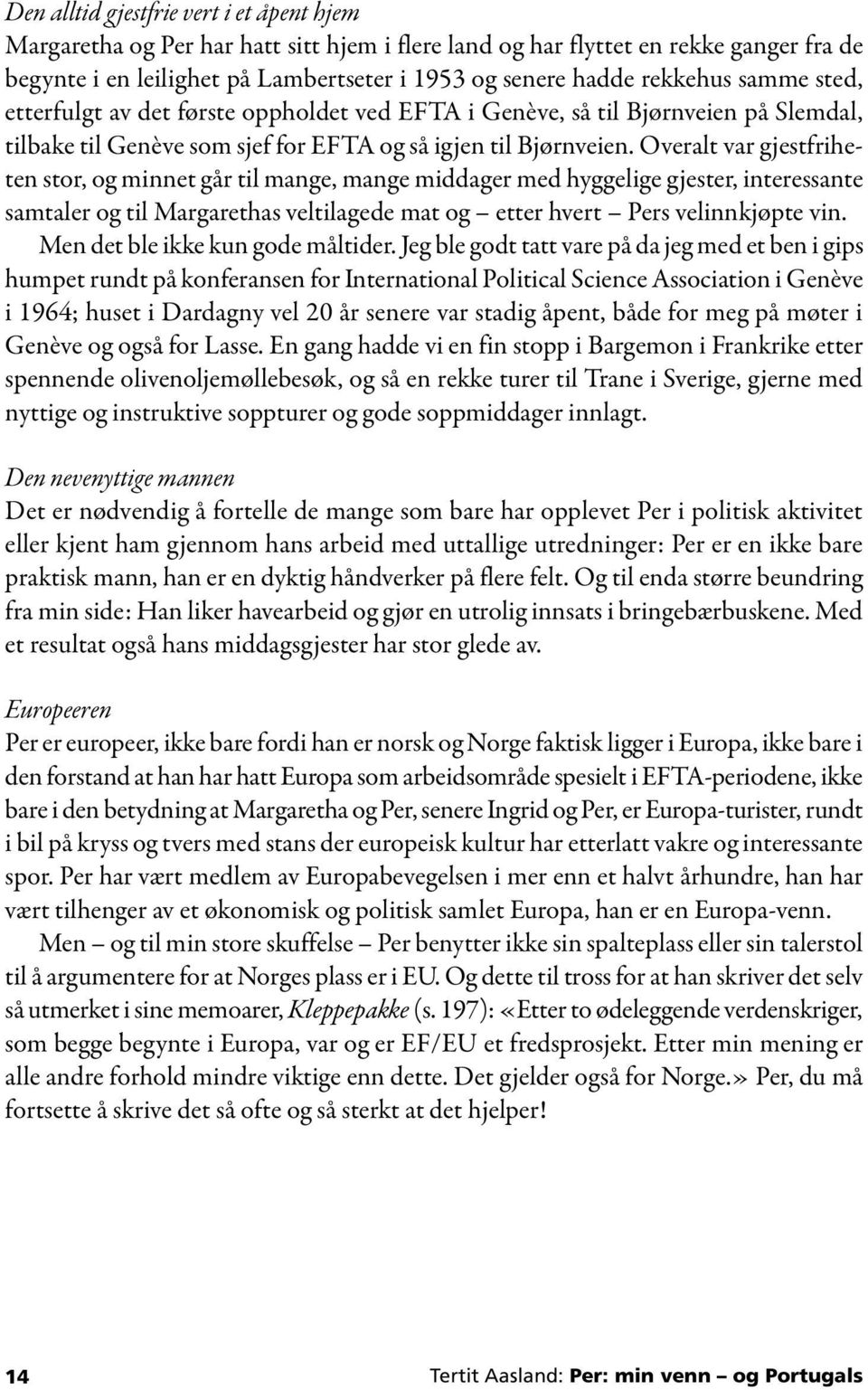 Den alltid gjestfrie vert i et åpent hjem
Margaretha og Per har hatt sitt hjem i flere land og har flyttet en rekke ganger fra de begynte i en leilighet på Lambertseter i 1953 og senere hadde rekkehus samme sted, etterfulgt av det første oppholdet ved EFTA i Genève, så til Bjørnveien på Slemdal, tilbake til Genève som sjef for EFTA og så igjen til Bjørnveien. Overalt var gjestfriheten stor, og minnet går til mange, mange middager med hyggelige gjester, interessante samtaler og til Margarethas veltilagede mat og – etter hvert – Pers velinnkjøpte vin.
Men det ble ikke kun gode måltider. Jeg ble godt tatt vare på da jeg med et ben i gips humpet rundt på konferansen for International Political Science Association i Genève i 1964; huset i Dardagny vel 20 år senere var stadig åpent, både for meg på møter i Genève og også for Lasse. En gang hadde vi en fin stopp i Bargemon i Frankrike etter spennende olivenoljemøllebesøk, og så en rekke turer til Trane i Sverige, gjerne med nyttige og instruktive soppturer og gode soppmiddager innlagt.

Den nevenyttige mannen
Det er nødvendig å fortelle de mange som bare har opplevet Per i politisk aktivitet eller kjent ham gjennom hans arbeid med uttallige utredninger: Per er en ikke bare praktisk mann, han er en dyktig håndverker på flere felt. Og til enda større beundring fra min side: Han liker havearbeid og gjør en utrolig innsats i bringebærbuskene. Med et resultat også hans middagsgjester har stor glede av.

Europeeren
Per er europeer, ikke bare fordi han er norsk og Norge faktisk ligger i Europa, ikke bare i den forstand at han har hatt Europa som arbeidsområde spesielt i EFTA-periodene, ikke bare i den betydning at Margaretha og Per, senere Ingrid og Per, er Europa-turister, rundt i bil på kryss og tvers med stans der europeisk kultur har etterlatt vakre og interessante spor. Per har vært medlem av Europabevegelsen i mer enn et halvt århundre, han har vært tilhenger av et økonomisk og politisk samlet Europa, han er en Europa-venn.
Men – og til min store skuffelse – Per benytter ikke sin spalteplass eller sin talerstol til å argumentere for at Norges plass er i EU. Og dette til tross for at han skriver det selv så utmerket i sine memoarer, Kleppepakke (s. 197): «Etter to ødeleggende verdenskriger, som begge begynte i Europa, var og er EF/EU et fredsprosjekt. Etter min mening er alle andre forhold mindre viktige enn dette. Det gjelder også for Norge.» Per, du må fortsette å skrive det så ofte og så sterkt at det hjelper!

14 Tertit Aasland: Per: min venn – og Portugals